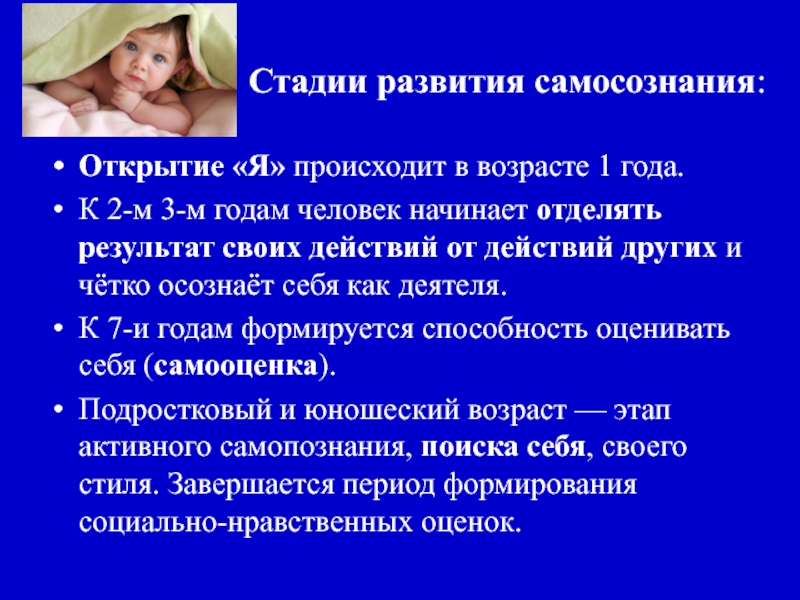 Стадии развития самосознания:

• Открытие «Я» происходит в возрасте 1 года.
• К 2-м 3-м годам человек начинает отделять результат своих действий от действий других и чётко осознаёт себя как деятеля.
• К 7-и годам формируется способность оценивать себя (самооценка).
• Подростковый и юношеский возраст — этап активного самопознания, поиска себя, своего стиля. Завершается период формирования социально-нравственных оценок.